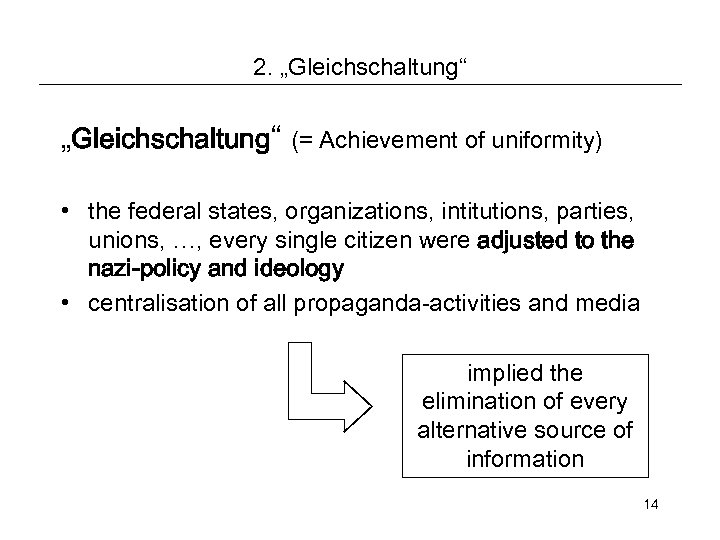 2. „Gleichschaltung“

„Gleichschaltung“ (= Achievement of uniformity)

• the federal states, organizations, intitutions, parties, unions, …, every single citizen were adjusted to the nazi-policy and ideology
• centralisation of all propaganda-activities and media

implied the elimination of every alternative source of information

14